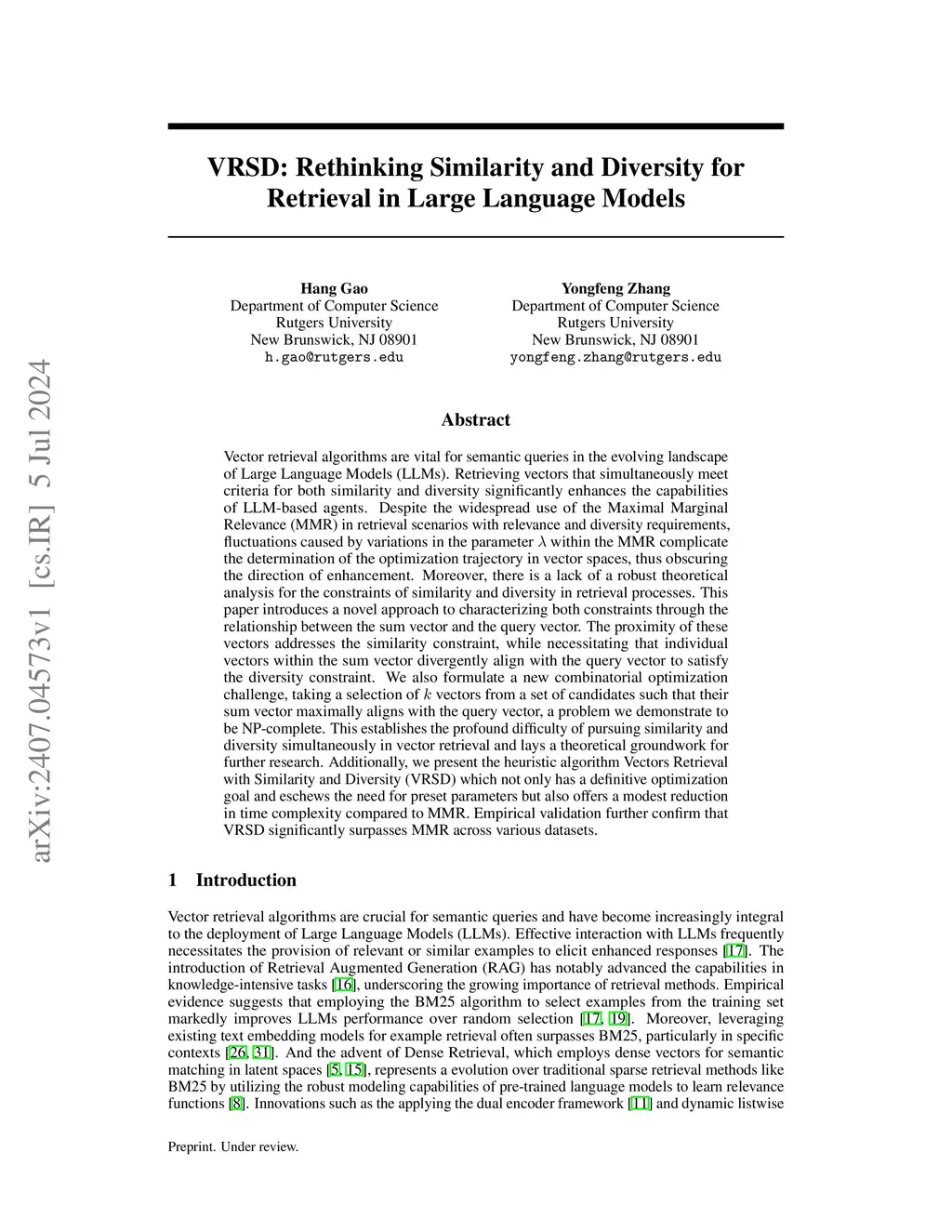 arXiv:2407.04573v1 [cs.IR] 5 Jul 2024

VRSD: Rethinking Similarity and Diversity for Retrieval in Large Language Models

Hang Gao
Department of Computer Science
Rutgers University
New Brunswick, NJ 08901
h.gao@rutgers.edu

Yongfeng Zhang
Department of Computer Science
Rutgers University
New Brunswick, NJ 08901
yongfeng.zhang@rutgers.edu

Abstract

Vector retrieval algorithms are vital for semantic queries in the evolving landscape of Large Language Models (LLMs). Retrieving vectors that simultaneously meet criteria for both similarity and diversity significantly enhances the capabilities of LLM-based agents. Despite the widespread use of the Maximal Marginal Relevance (MMR) in retrieval scenarios with relevance and diversity requirements, fluctuations caused by variations in the parameter $\lambda$ within the MMR complicate the determination of the optimization trajectory in vector spaces, thus obscuring the direction of enhancement. Moreover, there is a lack of a robust theoretical analysis for the constraints of similarity and diversity in retrieval processes. This paper introduces a novel approach to characterizing both constraints through the relationship between the sum vector and the query vector. The proximity of these vectors addresses the similarity constraint, while necessitating that individual vectors within the sum vector divergently align with the query vector to satisfy the diversity constraint. We also formulate a new combinatorial optimization challenge, taking a selection of $k$ vectors from a set of candidates such that their sum vector maximally aligns with the query vector, a problem we demonstrate to be NP-complete. This establishes the profound difficulty of pursuing similarity and diversity simultaneously in vector retrieval and lays a theoretical groundwork for further research. Additionally, we present the heuristic algorithm Vectors Retrieval with Similarity and Diversity (VRSD) which not only has a definitive optimization goal and eschews the need for preset parameters but also offers a modest reduction in time complexity compared to MMR. Empirical validation further confirm that VRSD significantly surpasses MMR across various datasets.

1 Introduction

Vector retrieval algorithms are crucial for semantic queries and have become increasingly integral to the deployment of Large Language Models (LLMs). Effective interaction with LLMs frequently necessitates the provision of relevant or similar examples to elicit enhanced responses [17]. The introduction of Retrieval Augmented Generation (RAG) has notably advanced the capabilities in knowledge-intensive tasks [16], underscoring the growing importance of retrieval methods. Empirical evidence suggests that employing the BM25 algorithm to select examples from the training set markedly improves LLMs performance over random selection [17, 19]. Moreover, leveraging existing text embedding models for example retrieval often surpasses BM25, particularly in specific contexts [26, 31]. And the advent of Dense Retrieval, which employs dense vectors for semantic matching in latent spaces [5, 15], represents a evolution over traditional sparse retrieval methods like BM25 by utilizing the robust modeling capabilities of pre-trained language models to learn relevance functions [8]. Innovations such as the applying the dual encoder framework [11] and dynamic listwise

Preprint. Under review.